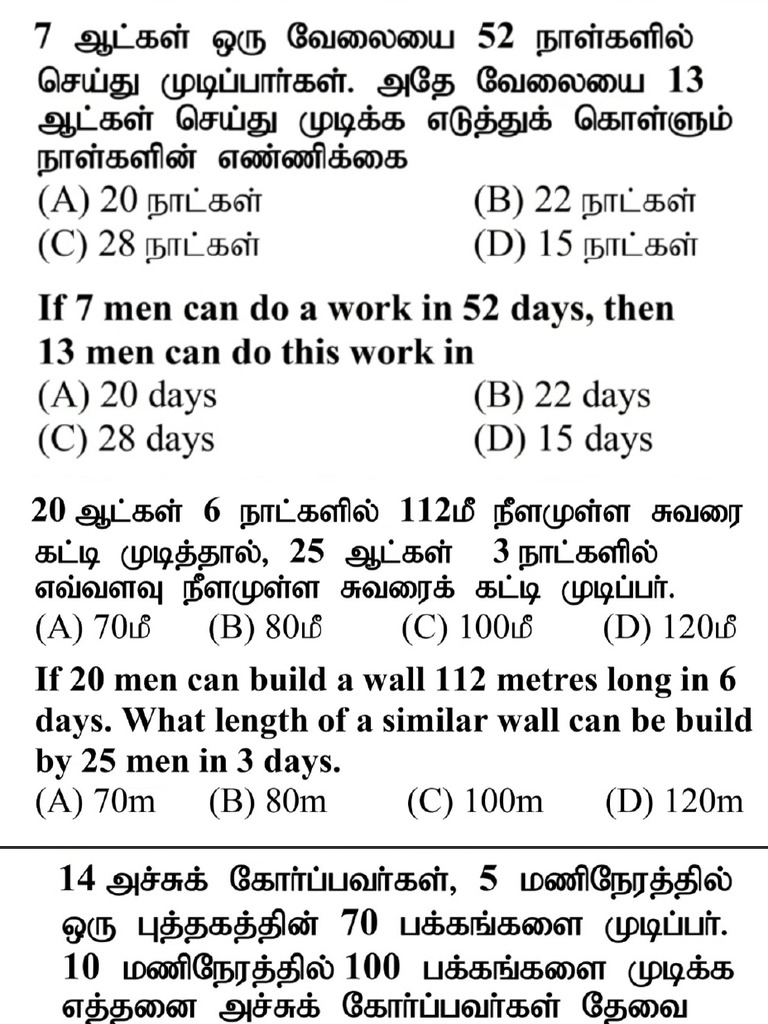 7 ஆட்கள் ஒரு வேலையை 52 நாள்களில் செய்து முடிப்பார்கள். அதே வேலையை 13 ஆட்கள் செய்து முடிக்க எடுத்துக் கொள்ளும் நாள்களின் எண்ணிக்கை
(A) 20 நாட்கள் (B) 22 நாட்கள்
(C) 28 நாட்கள் (D) 15 நாட்கள்

If 7 men can do a work in 52 days, then 13 men can do this work in
(A) 20 days (B) 22 days
(C) 28 days (D) 15 days

20 ஆட்கள் 6 நாட்களில் 112மீ நீளமுள்ள சுவரை கட்டி முடித்தால், 25 ஆட்கள் 3 நாட்களில் எவ்வளவு நீளமுள்ள சுவரைக் கட்டி முடிப்பர்.
(A) 70மீ (B) 80மீ (C) 100மீ (D) 120மீ

If 20 men can build a wall 112 metres long in 6 days. What length of a similar wall can be build by 25 men in 3 days.
(A) 70m (B) 80m (C) 100m (D) 120m

14 அச்சுக் கோர்ப்பவர்கள், 5 மணிநேரத்தில் ஒரு புத்தகத்தின் 70 பக்கங்களை முடிப்பர். 10 மணிநேரத்தில் 100 பக்கங்களை முடிக்க எத்தனை அச்சுக் கோர்ப்பவர்கள் தேவை